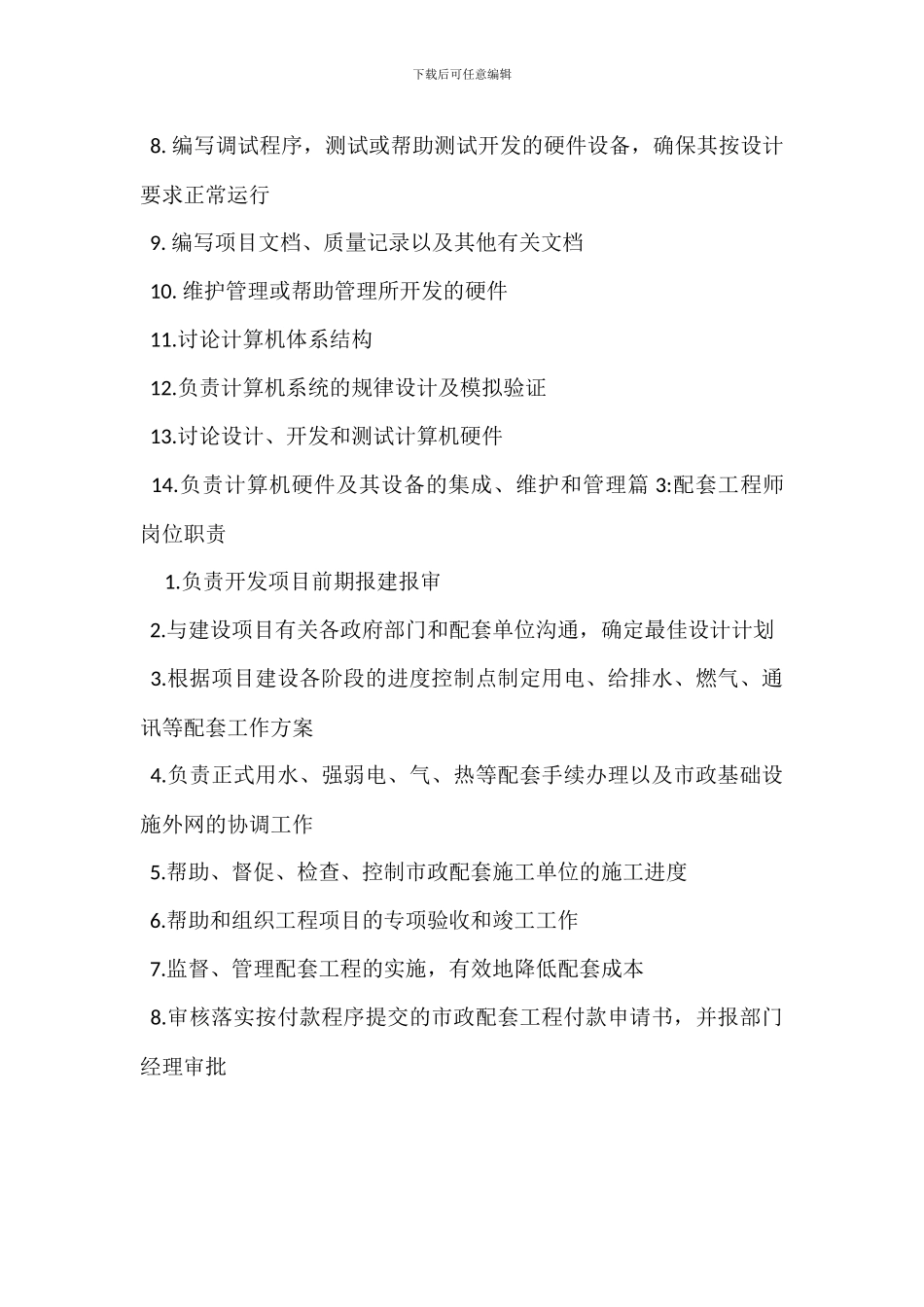 下载后可任意编辑

8. 编写调试程序，测试或帮助测试开发的硬件设备，确保其按设计要求正常运行

9. 编写项目文档、质量记录以及其他有关文档

10. 维护管理或帮助管理所开发的硬件

11.讨论计算机体系结构

12.负责计算机系统的规律设计及模拟验证

13.讨论设计、开发和测试计算机硬件

14.负责计算机硬件及其设备的集成、维护和管理篇 3:配套工程师岗位职责

1.负责开发项目前期报建报审

2.与建设项目有关各政府部门和配套单位沟通，确定最佳设计计划

3.根据项目建设各阶段的进度控制点制定用电、给排水、燃气、通讯等配套工作方案

4.负责正式用水、强弱电、气、热等配套手续办理以及市政基础设施外网的协调工作

5.帮助、督促、检查、控制市政配套施工单位的施工进度

6.帮助和组织工程项目的专项验收和竣工工作

7.监督、管理配套工程的实施，有效地降低配套成本

8.审核落实按付款程序提交的市政配套工程付款申请书，并报部门经理审批